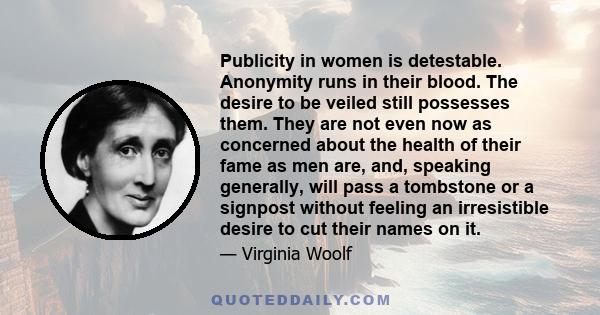 Publicity in women is detestable. Anonymity runs in their blood. The desire to be veiled still possesses them. They are not even now as concerned about the health of their fame as men are, and, speaking generally, will pass a tombstone or a signpost without feeling an irresistible desire to cut their names on it.

— Virginia Woolf

QUOTEDDAILY.COM